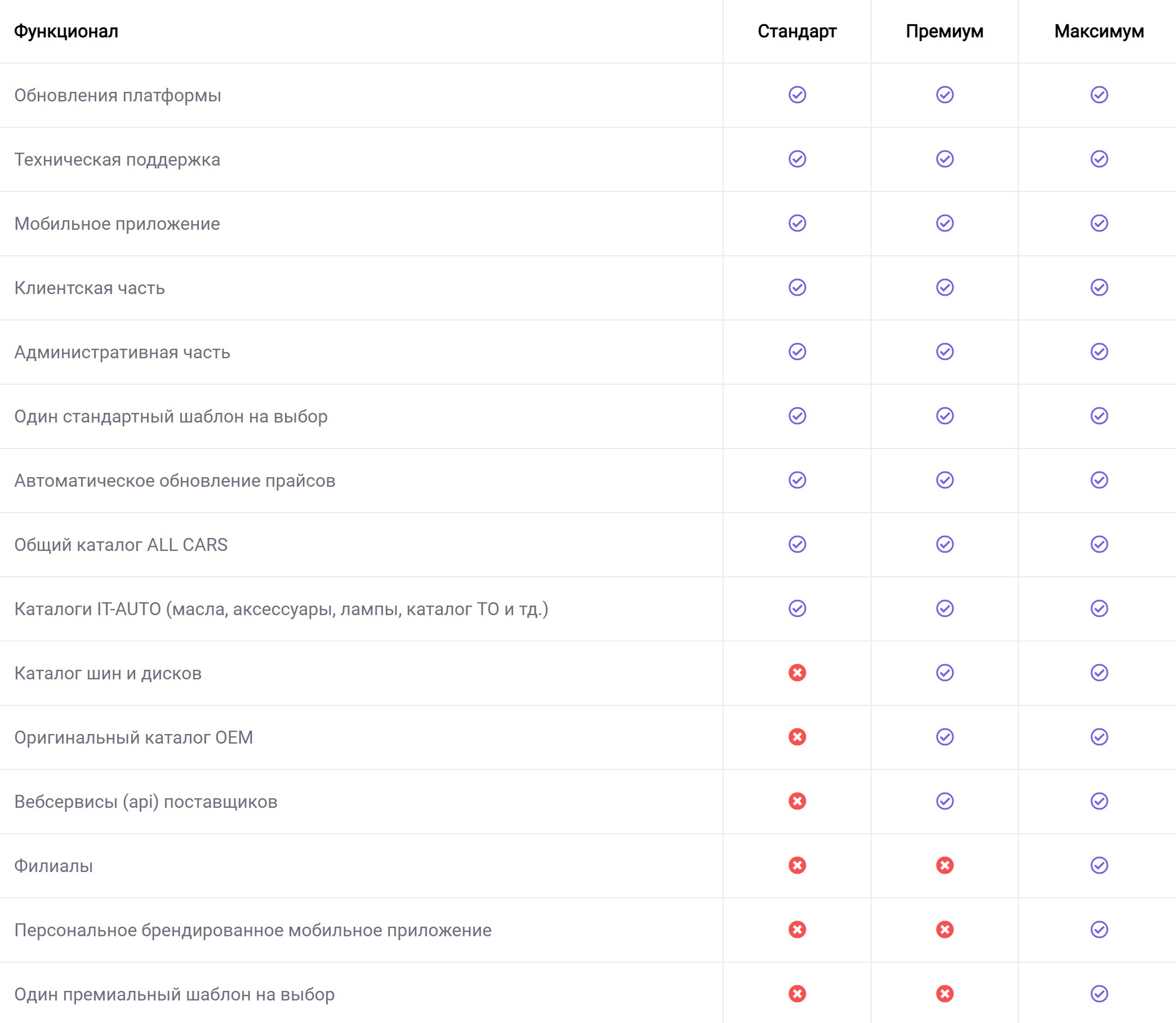 | Функционал | Стандарт | Премиум | Максимум |
|---|---|---|---|
| Обновления платформы | ✓ | ✓ | ✓ |
| Техническая поддержка | ✓ | ✓ | ✓ |
| Мобильное приложение | ✓ | ✓ | ✓ |
| Клиентская часть | ✓ | ✓ | ✓ |
| Административная часть | ✓ | ✓ | ✓ |
| Один стандартный шаблон на выбор | ✓ | ✓ | ✓ |
| Автоматическое обновление прайсов | ✓ | ✓ | ✓ |
| Общий каталог ALL CARS | ✓ | ✓ | ✓ |
| Каталоги IT-AUTO (масла, аксессуары, лампы, каталог ТО и тд.) | ✓ | ✓ | ✓ |
| Каталог шин и дисков | ✗ | ✓ | ✓ |
| Оригинальный каталог OEM | ✗ | ✓ | ✓ |
| Вебсервисы (api) поставщиков | ✗ | ✓ | ✓ |
| Филиалы | ✗ | ✗ | ✓ |
| Персональное брендированное мобильное приложение | ✗ | ✗ | ✓ |
| Один премиальный шаблон на выбор | ✗ | ✗ | ✓ |